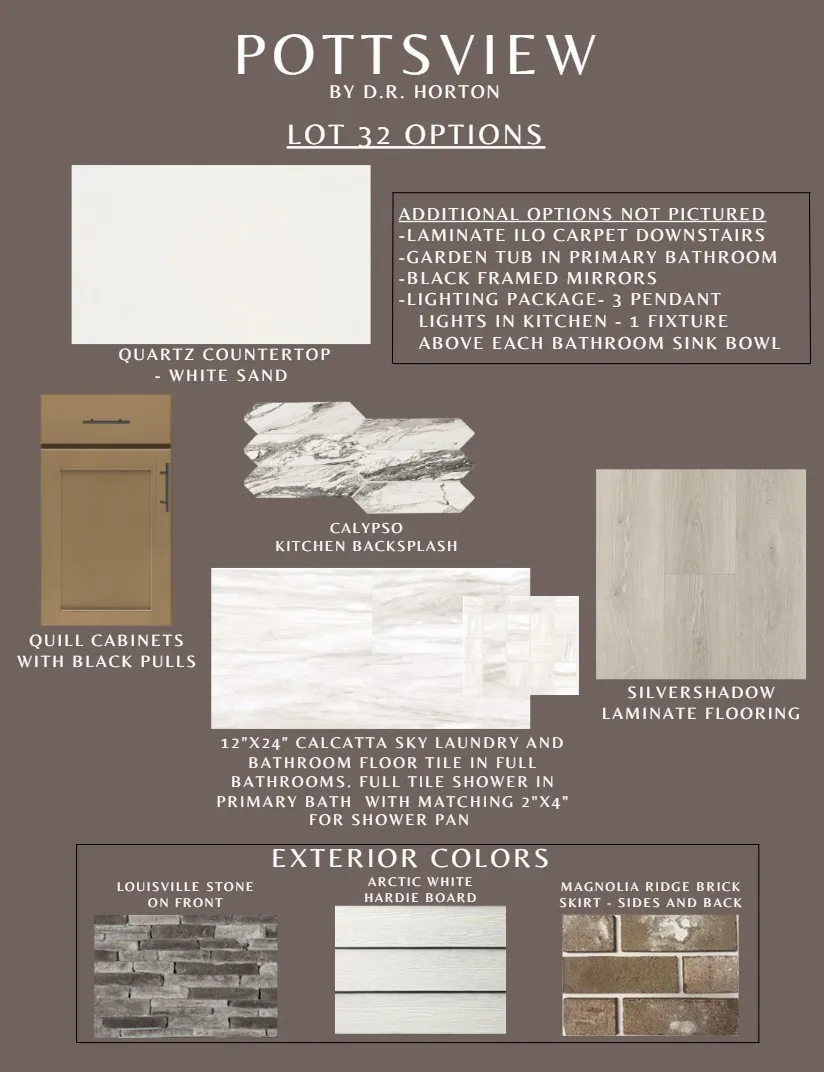 POTTSVIEW
BY D.R. HORTON

LOT 32 OPTIONS

QUARTZ COUNTERTOP - WHITE SAND

ADDITIONAL OPTIONS NOT PICTURED
-LAMINATE ILO CARPET DOWNSTAIRS
-GARDEN TUB IN PRIMARY BATHROOM
-BLACK FRAMED MIRRORS
-LIGHTING PACKAGE- 3 PENDANT LIGHTS IN KITCHEN - 1 FIXTURE ABOVE EACH BATHROOM SINK BOWL

CALYPSO
KITCHEN BACKSPLASH

QUILL CABINETS WITH BLACK PULLS

SILVERSHADOW LAMINATE FLOORING

12"X24" CALCATTA SKY LAUNDRY AND BATHROOM FLOOR TILE IN FULL BATHROOMS. FULL TILE SHOWER IN PRIMARY BATH WITH MATCHING 2"X4" FOR SHOWER PAN

EXTERIOR COLORS

LOUISVILLE STONE ON FRONT

ARCTIC WHITE HARDIE BOARD

MAGNOLIA RIDGE BRICK SKIRT - SIDES AND BACK